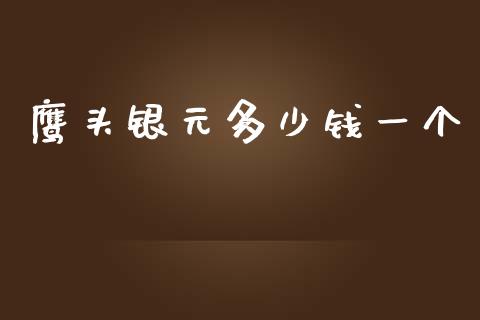 鹰头银元多少钱一个